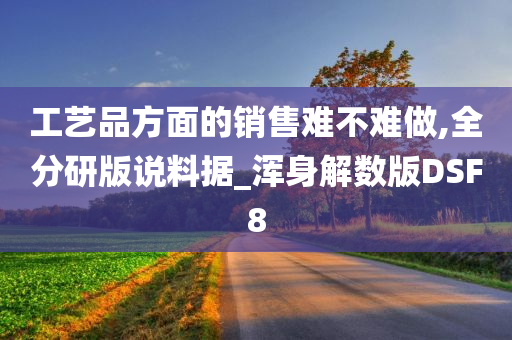 工艺品方面的销售难不难做,全分研版说料据_浑身解数版DSF8